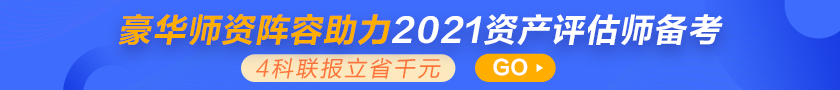 豪华师资阵容助力2021资产评估师备考

4科联报立省千元

GO